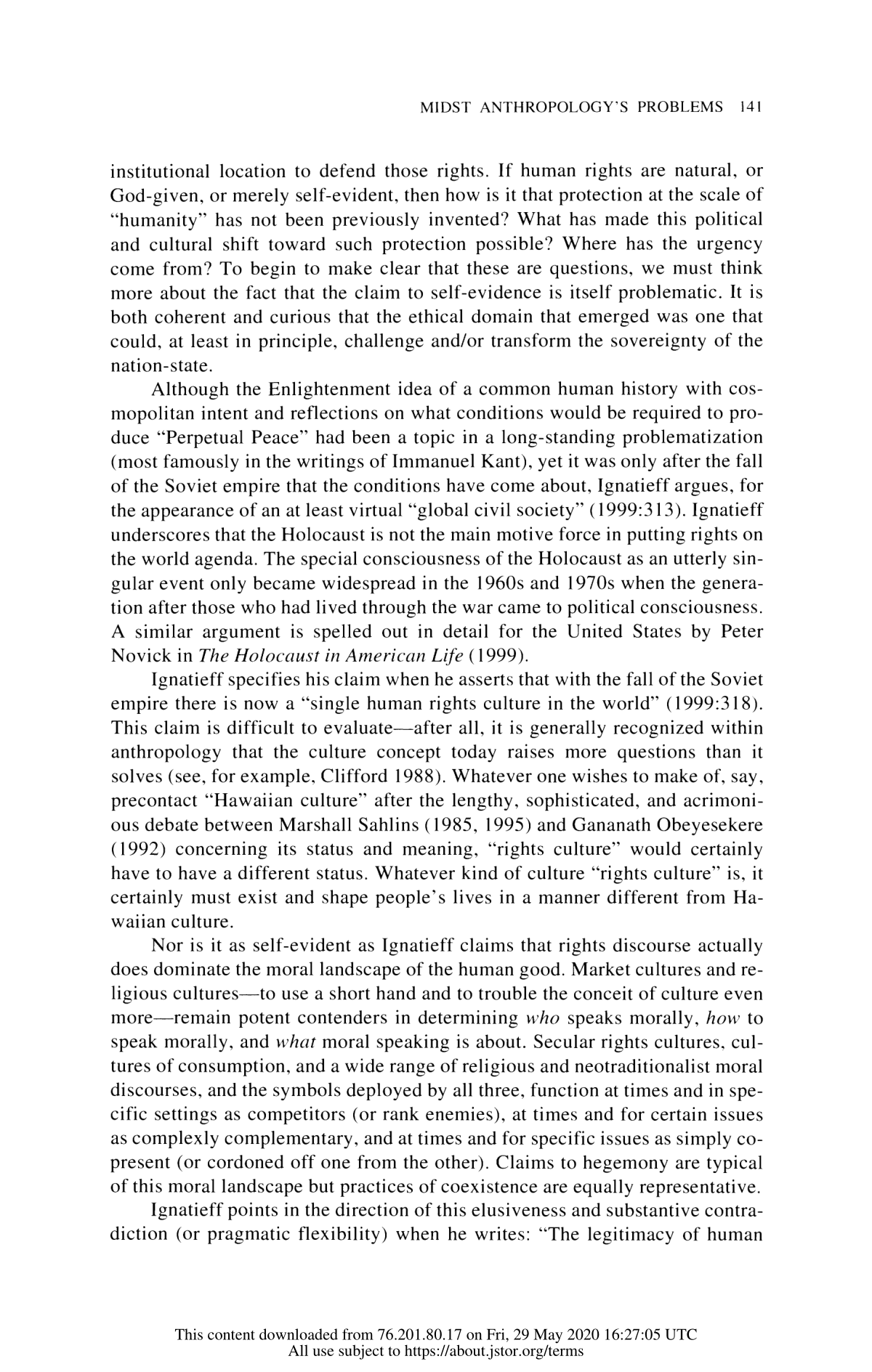 MIDST ANTHROPOLOGY'S PROBLEMS 141

institutional location to defend those rights. If human rights are natural, or God-given, or merely self-evident, then how is it that protection at the scale of "humanity" has not been previously invented? What has made this political and cultural shift toward such protection possible? Where has the urgency come from? To begin to make clear that these are questions, we must think more about the fact that the claim to self-evidence is itself problematic. It is both coherent and curious that the ethical domain that emerged was one that could, at least in principle, challenge and/or transform the sovereignty of the nation-state.

Although the Enlightenment idea of a common human history with cosmopolitan intent and reflections on what conditions would be required to produce "Perpetual Peace" had been a topic in a long-standing problematization (most famously in the writings of Immanuel Kant), yet it was only after the fall of the Soviet empire that the conditions have come about, Ignatieff argues, for the appearance of an at least virtual "global civil society" (1999:313). Ignatieff underscores that the Holocaust is not the main motive force in putting rights on the world agenda. The special consciousness of the Holocaust as an utterly singular event only became widespread in the 1960s and 1970s when the generation after those who had lived through the war came to political consciousness. A similar argument is spelled out in detail for the United States by Peter Novick in The Holocaust in American Life (1999).

Ignatieff specifies his claim when he asserts that with the fall of the Soviet empire there is now a "single human rights culture in the world" (1999:318). This claim is difficult to evaluate—after all, it is generally recognized within anthropology that the culture concept today raises more questions than it solves (see, for example, Clifford 1988). Whatever one wishes to make of, say, precontact "Hawaiian culture" after the lengthy, sophisticated, and acrimonious debate between Marshall Sahlins (1985, 1995) and Gananath Obeyesekere (1992) concerning its status and meaning, "rights culture" would certainly have to have a different status. Whatever kind of culture "rights culture" is, it certainly must exist and shape people's lives in a manner different from Hawaiian culture.

Nor is it as self-evident as Ignatieff claims that rights discourse actually does dominate the moral landscape of the human good. Market cultures and religious cultures—to use a short hand and to trouble the conceit of culture even more—remain potent contenders in determining who speaks morally, how to speak morally, and what moral speaking is about. Secular rights cultures, cultures of consumption, and a wide range of religious and neotraditionalist moral discourses, and the symbols deployed by all three, function at times and in specific settings as competitors (or rank enemies), at times and for certain issues as complexly complementary, and at times and for specific issues as simply copresent (or cordoned off one from the other). Claims to hegemony are typical of this moral landscape but practices of coexistence are equally representative.

Ignatieff points in the direction of this elusiveness and substantive contradiction (or pragmatic flexibility) when he writes: "The legitimacy of human

This content downloaded from 76.201.80.17 on Fri, 29 May 2020 16:27:05 UTC
All use subject to https://about.jstor.org/terms